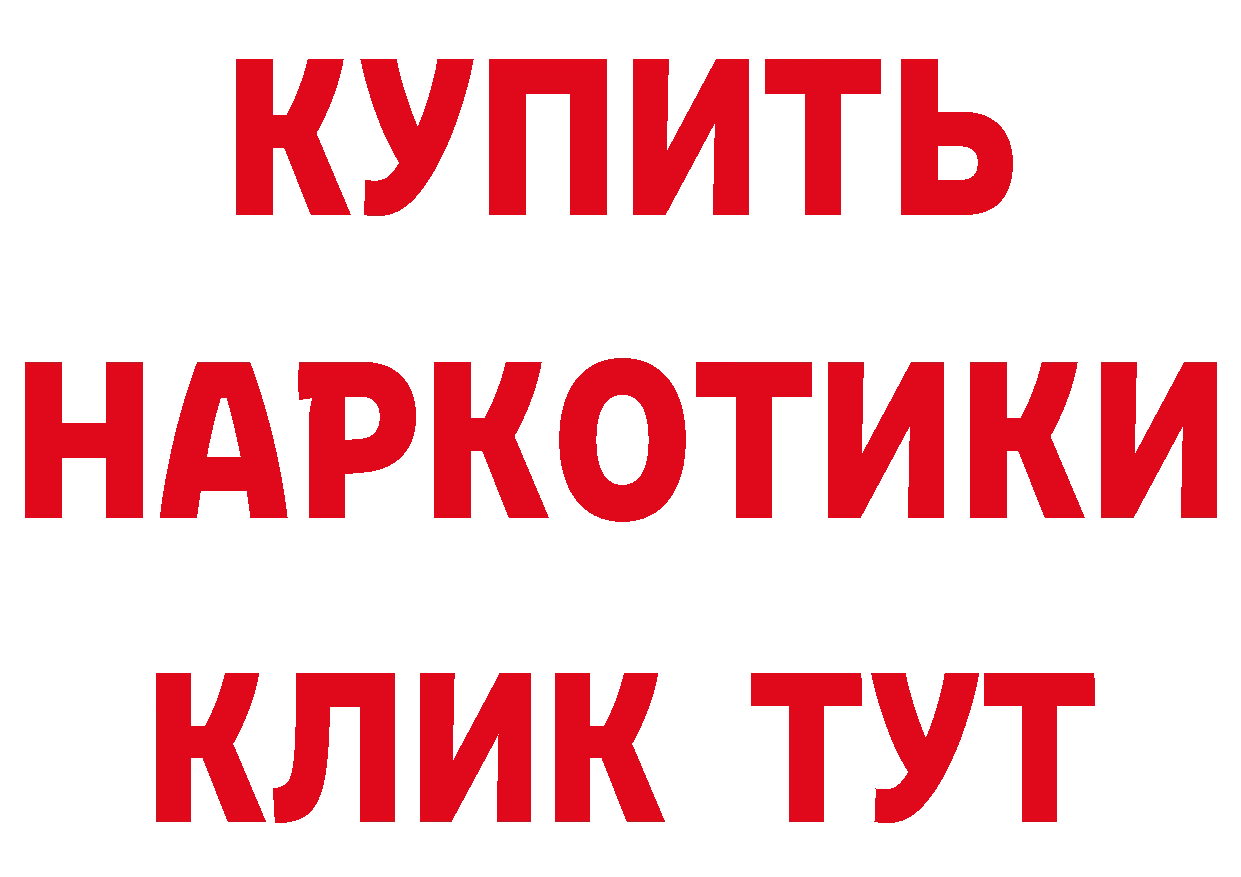 КУПИТЬ НАРКОТИКИ КЛИК ТУТ